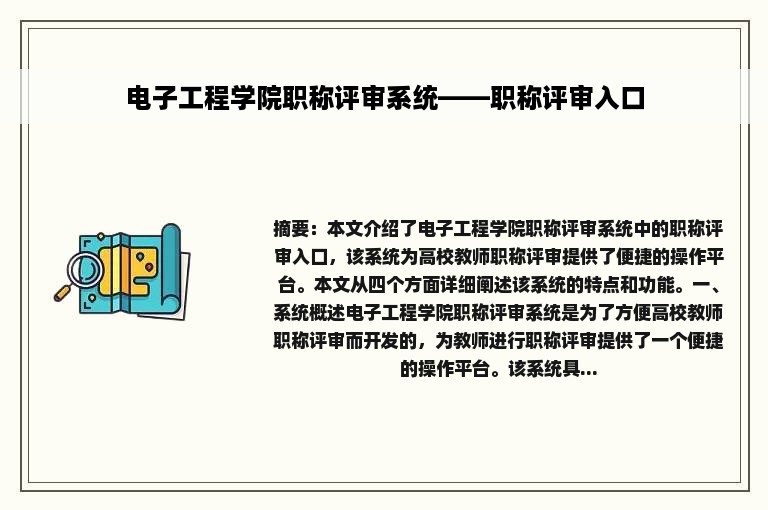 电子工程学院职称评审系统——职称评审入口

摘要：本文介绍了电子工程学院职称评审系统中的职称评审入口，该系统为高校教师职称评审提供了便捷的操作平台。本文从四个方面详细阐述该系统的特点和功能。一、系统概述电子工程学院职称评审系统是为了方便高校教师职称评审而开发的，为教师进行职称评审提供了一个便捷的操作平台。该系统具...